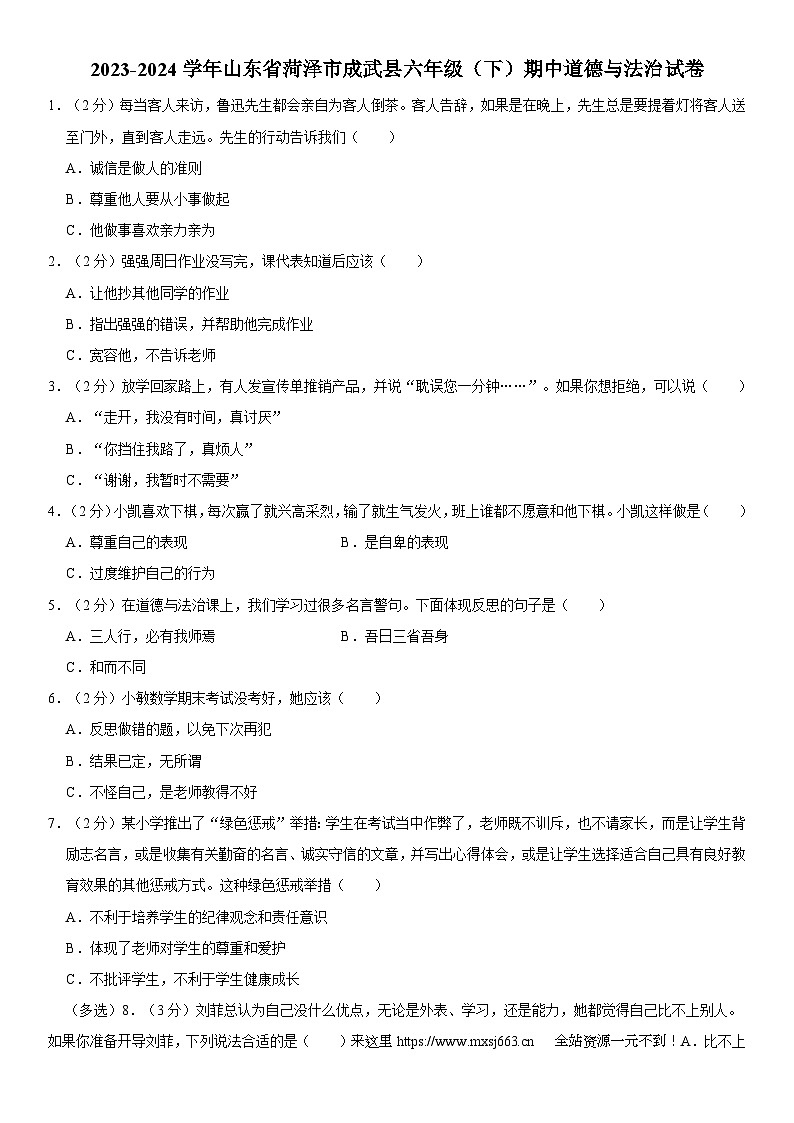 2023-2024 学年山东省菏泽市成武县六年级（下）期中道德与法治试卷

1．（2分）每当客人来访，鲁迅先生都会亲自为客人倒茶。客人告辞，如果是在晚上，先生总是要提着灯将客人送至门外，直到客人走远。先生的行动告诉我们（　　）

A．诚信是做人的准则

B．尊重他人要从小事做起

C．他做事喜欢亲力亲为

2．（2分）强强周日作业没写完，课代表知道后应该（　　）

A．让他抄其他同学的作业

B．指出强强的错误，并帮助他完成作业

C．宽容他，不告诉老师

3．（2分）放学回家路上，有人发宣传单推销产品，并说“耽误您一分钟……”。如果你想拒绝，可以说（　　）

A．“走开，我没有时间，真讨厌”

B．“你挡住我路了，真烦人”

C．“谢谢，我暂时不需要”

4．（2分）小凯喜欢下棋，每次赢了就兴高采烈，输了就生气发火，班上谁都不愿意和他下棋。小凯这样做是（　　）

A．尊重自己的表现　　B．是自卑的表现

C．过度维护自己的行为

5．（2分）在道德与法治课上，我们学习过很多名言警句。下面体现反思的句子是（　　）

A．三人行，必有我师焉　　B．吾日三省吾身

C．和而不同

6．（2分）小敏数学期末考试没考好，她应该（　　）

A．反思做错的题，以免下次再犯

B．结果已定，无所谓

C．不怪自己，是老师教得不好

7．（2分）某小学推出了“绿色惩戒”举措：学生在考试当中作弊了，老师既不训斥，也不请家长，而是让学生背励志名言，或是收集有关勤奋的名言、诚实守信的文章，并写出心得体会，或是让学生选择适合自己具有良好教育效果的其他惩戒方式。这种绿色惩戒举措（　　）

A．不利于培养学生的纪律观念和责任意识

B．体现了老师对学生的尊重和爱护

C．不批评学生，不利于学生健康成长

（多选）8．（3分）刘菲总认为自己没什么优点，无论是外表、学习，还是能力，她都觉得自己比不上别人。如果你准备开导刘菲，下列说法合适的是（　　）来这里 https://www.mxsj663.cn　全站资源一元不到！A．比不上